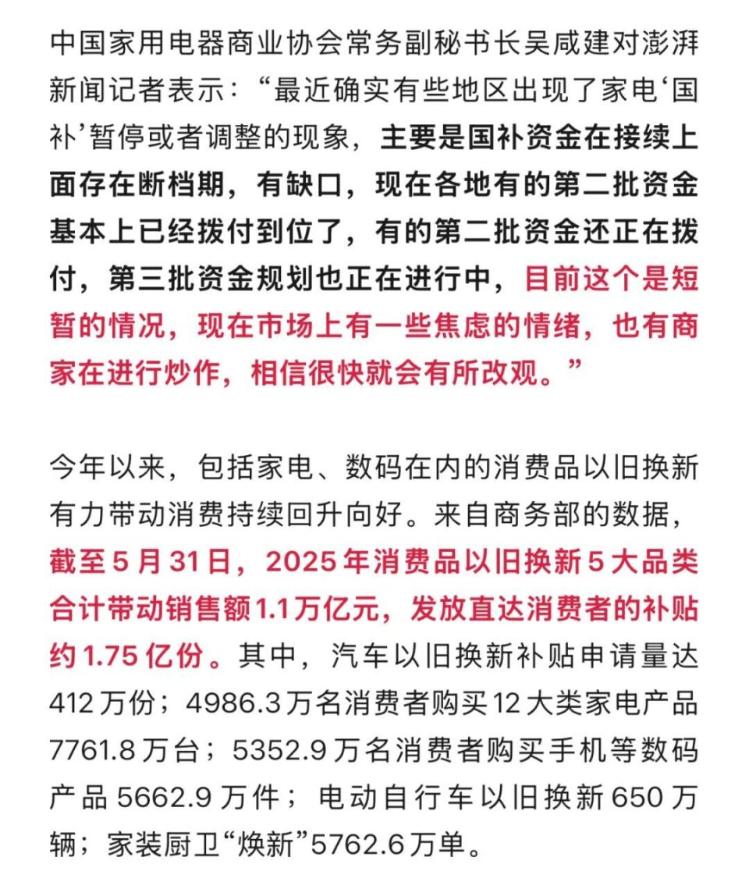 中国家用电器商业协会常务副秘书长吴咸建对澎湃新闻记者表示：“最近确实有些地区出现了家电‘国补’暂停或者调整的现象，主要是国补资金在接续上面存在断档期，有缺口，现在各地有的第二批资金基本上已经拨付到位了，有的第二批资金还正在拨付，第三批资金规划也正在进行中，目前这个是短暂的情况，现在市场上有一些焦虑的情绪，也有商家在进行炒作，相信很快就会有所改观。”

今年以来，包括家电、数码在内的消费品以旧换新有力带动消费持续回升向好。来自商务部的数据，截至5月31日，2025年消费品以旧换新5大品类合计带动销售额1.1万亿元，发放直达消费者的补贴约1.75亿份。其中，汽车以旧换新补贴申请量达412万份；4986.3万名消费者购买12大类家电产品7761.8万台；5352.9万名消费者购买手机等数码产品5662.9万件；电动自行车以旧换新650万辆；家装厨卫“焕新”5762.6万单。